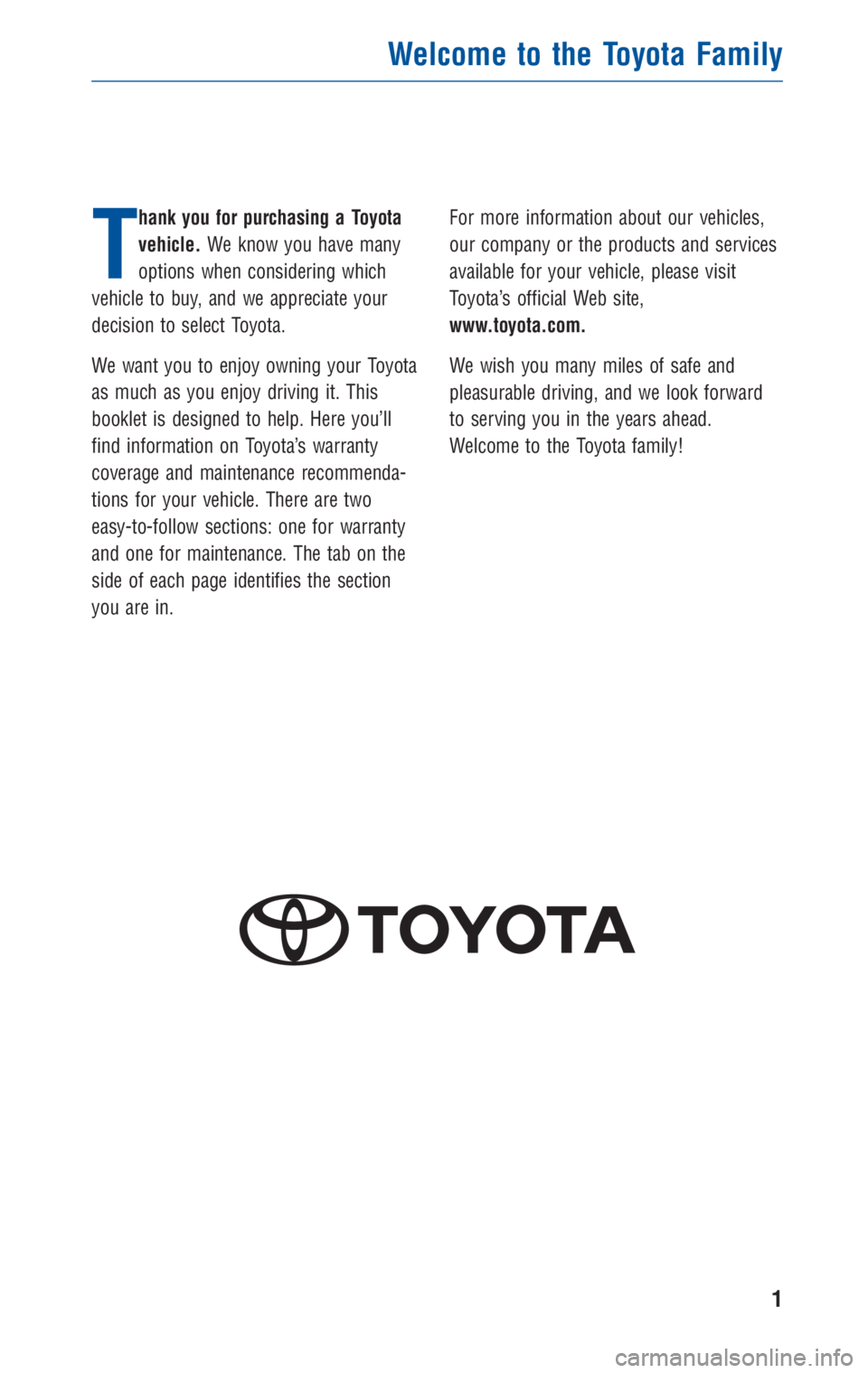 Welcome to the Toyota Family

Thank you for purchasing a Toyota vehicle. We know you have many options when considering which vehicle to buy, and we appreciate your decision to select Toyota.

We want you to enjoy owning your Toyota as much as you enjoy driving it. This booklet is designed to help. Here you'll find information on Toyota's warranty coverage and maintenance recommendations for your vehicle. There are two easy-to-follow sections: one for warranty and one for maintenance. The tab on the side of each page identifies the section you are in.

For more information about our vehicles, our company or the products and services available for your vehicle, please visit Toyota's official Web site, www.toyota.com.

We wish you many miles of safe and pleasurable driving, and we look forward to serving you in the years ahead. Welcome to the Toyota family!

TOYOTA

1

carmanualsonline.info